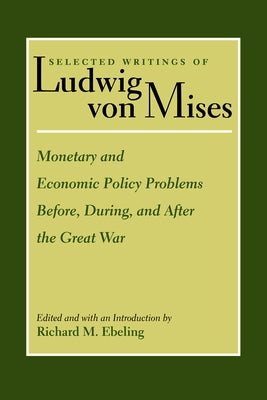 SELECTED WRITINGS OF
Ludwig von Mises

Monetary and Economic Policy Problems Before, During, and After the Great War

Edited and with an Introduction by
Richard M. Ebeling